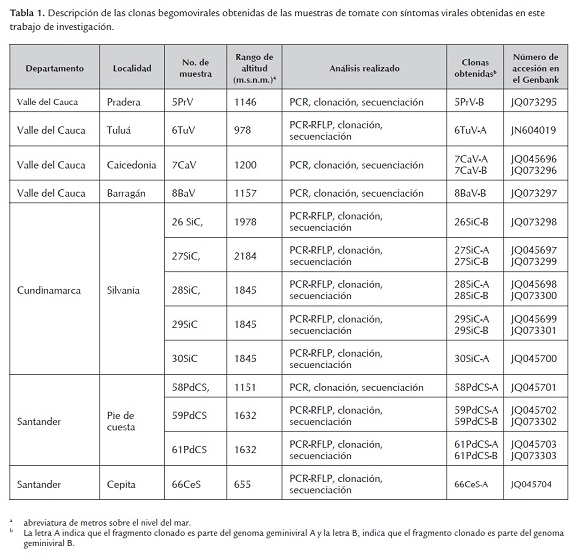 **Tabla 1.** Descripción de las clonas begomovirales obtenidas de las muestras de tomate con síntomas virales obtenidas en este trabajo de investigación.

| Departamento | Localidad | No. de muestra | Rango de altitud (m.s.n.m.)$^a$ | Análisis realizado | Clonas obtenidas$^b$ | Número de accesión en el Genbank |
|---|---|---|---|---|---|---|
| Valle del Cauca | Pradera | 5PrV | 1146 | PCR, clonación, secuenciación | 5PrV-B | JQ073295 |
| Valle del Cauca | Tuluá | 6TuV | 978 | PCR-RFLP, clonación, secuenciación | 6TuV-A | JN604019 |
| Valle del Cauca | Caicedonia | 7CaV | 1200 | PCR, clonación, secuenciación | 7CaV-A 7CaV-B | JQ045696 JQ073296 |
| Valle del Cauca | Barragán | 8BaV | 1157 | PCR, clonación, secuenciación | 8BaV-B | JQ073297 |
| Cundinamarca | Silvania | 26 SiC, | 1978 | PCR-RFLP, clonación, secuenciación | 26SiC-B | JQ073298 |
| | | 27SiC, | 2184 | PCR-RFLP, clonación, secuenciación | 27SiC-A 27SiC-B | JQ045697 JQ073299 |
| | | 28SiC, | 1845 | PCR-RFLP, clonación, secuenciación | 28SiC-A 28SiC-B | JQ045698 JQ073300 |
| | | 29SiC | 1845 | PCR-RFLP, clonación, secuenciación | 29SiC-A 29SiC-B | JQ045699 JQ073301 |
| | | 30SiC | 1845 | PCR-RFLP, clonación, secuenciación | 30SiC-A | JQ045700 |
| Santander | Pie de cuesta | 58PdCS, | 1151 | PCR, clonación, secuenciación | 58PdCS-A | JQ045701 |
| | | 59PdCS | 1632 | PCR-RFLP, clonación, secuenciación | 59PdCS-A 59PdCS-B | JQ045702 JQ073302 |
| | | 61PdCS | 1632 | PCR-RFLP, clonación, secuenciación | 61PdCS-A 61PdCS-B | JQ045703 JQ073303 |
| Santander | Cepita | 66CeS | 655 | PCR-RFLP, clonación, secuenciación | 66CeS-A | JQ045704 |

$^a$ abreviatura de metros sobre el nivel del mar.
$^b$ La letra A indica que el fragmento clonado es parte del genoma geminiviral A y la letra B, indica que el fragmento clonado es parte del genoma geminiviral B.